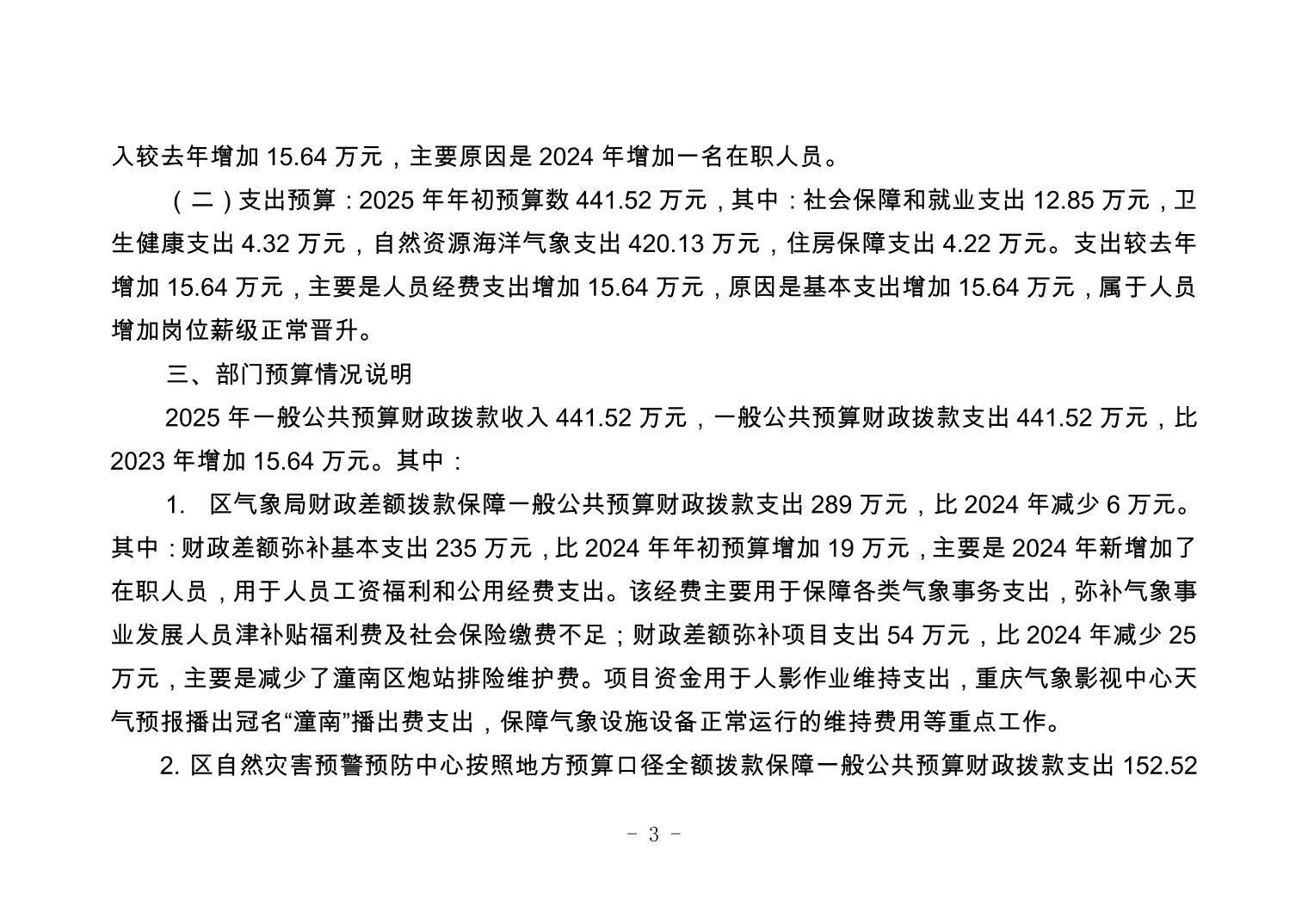 入较去年增加 15.64 万元，主要原因是 2024 年增加一名在职人员。

（二）支出预算：2025 年年初预算数 441.52 万元，其中：社会保障和就业支出 12.85 万元，卫生健康支出 4.32 万元，自然资源海洋气象支出 420.13 万元，住房保障支出 4.22 万元。支出较去年增加 15.64 万元，主要是人员经费支出增加 15.64 万元，原因是基本支出增加 15.64 万元，属于人员增加岗位薪级正常晋升。

三、部门预算情况说明

2025 年一般公共预算财政拨款收入 441.52 万元，一般公共预算财政拨款支出 441.52 万元，比 2023 年增加 15.64 万元。其中：

1. 区气象局财政差额拨款保障一般公共预算财政拨款支出 289 万元，比 2024 年减少 6 万元。其中：财政差额弥补基本支出 235 万元，比 2024 年年初预算增加 19 万元，主要是 2024 年新增加了在职人员，用于人员工资福利和公用经费支出。该经费主要用于保障各类气象事务支出，弥补气象事业发展人员津补贴福利费及社会保险缴费不足；财政差额弥补项目支出 54 万元，比 2024 年减少 25 万元，主要是减少了潼南区炮站排险维护费。项目资金用于人影作业维持支出，重庆气象影视中心天气预报播出冠名“潼南”播出费支出，保障气象设施设备正常运行的维持费用等重点工作。

2. 区自然灾害预警预防中心按照地方预算口径全额拨款保障一般公共预算财政拨款支出 152.52

- 3 -